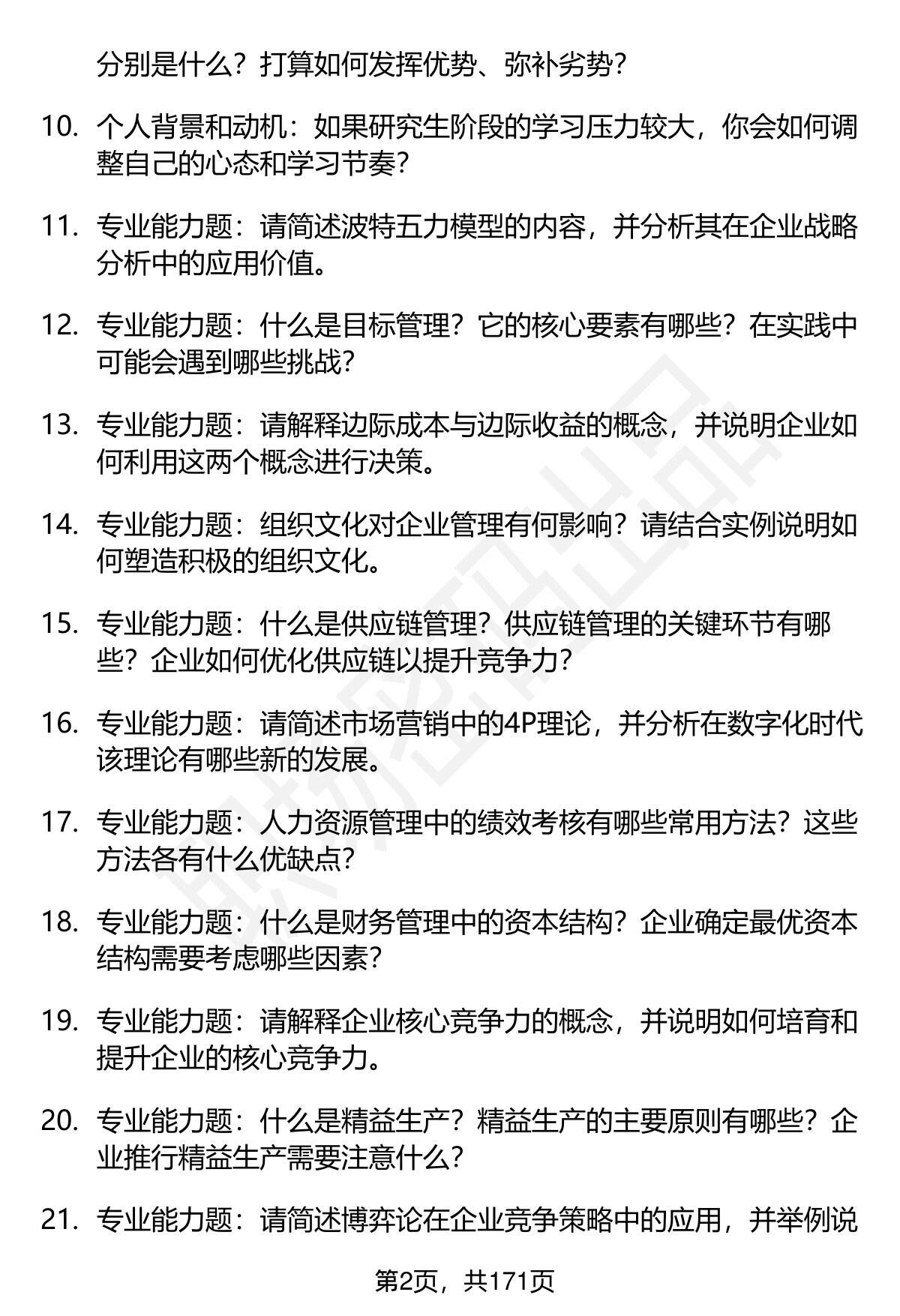 分别是什么？打算如何发挥优势、弥补劣势？

10. 个人背景和动机：如果研究生阶段的学习压力较大，你会如何调整自己的心态和学习节奏？

11. 专业能力题：请简述波特五力模型的内容，并分析其在企业战略分析中的应用价值。

12. 专业能力题：什么是目标管理？它的核心要素有哪些？在实践中可能会遇到哪些挑战？

13. 专业能力题：请解释边际成本与边际收益的概念，并说明企业如何利用这两个概念进行决策。

14. 专业能力题：组织文化对企业管理有何影响？请结合实例说明如何塑造积极的组织文化。

15. 专业能力题：什么是供应链管理？供应链管理的关键环节有哪些？企业如何优化供应链以提升竞争力？

16. 专业能力题：请简述市场营销中的4P理论，并分析在数字化时代该理论有哪些新的发展。

17. 专业能力题：人力资源管理中的绩效考核有哪些常用方法？这些方法各有什么优缺点？

18. 专业能力题：什么是财务管理中的资本结构？企业确定最优资本结构需要考虑哪些因素？

19. 专业能力题：请解释企业核心竞争力的概念，并说明如何培育和提升企业的核心竞争力。

20. 专业能力题：什么是精益生产？精益生产的主要原则有哪些？企业推行精益生产需要注意什么？

21. 专业能力题：请简述博弈论在企业竞争策略中的应用，并举例说

第2页，共171页